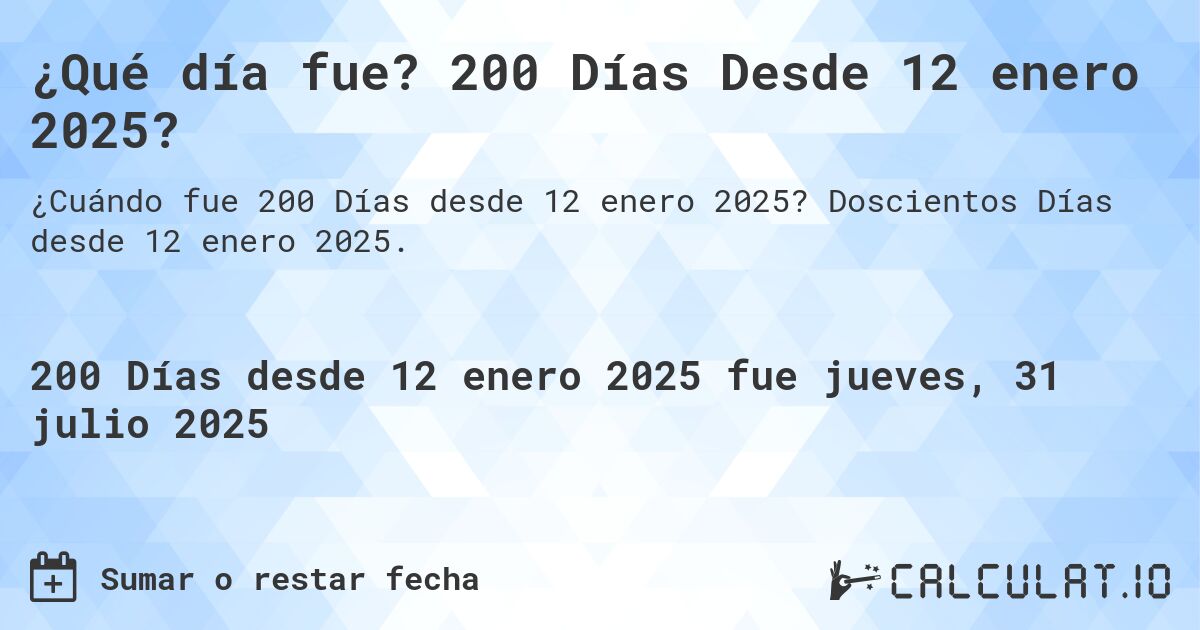 ¿Qué día fue? 200 Días Desde 12 enero 2025?

¿Cuándo fue 200 Días desde 12 enero 2025? Doscientos Días desde 12 enero 2025.

200 Días desde 12 enero 2025 fue jueves, 31 julio 2025

Sumar o restar fecha

CALCULAT.IO